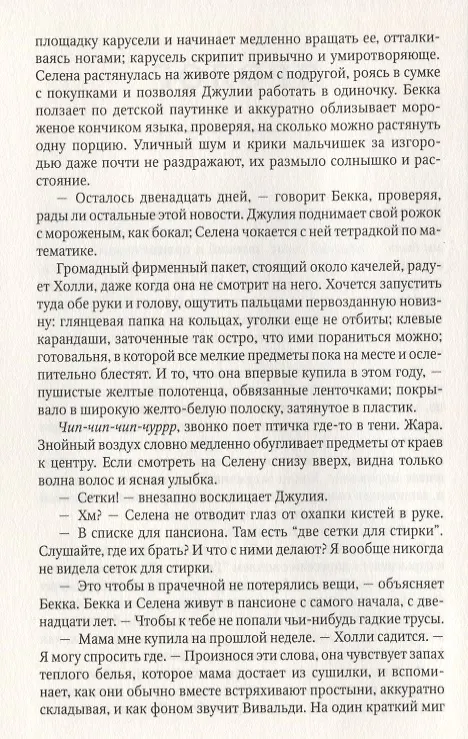 площадку карусели и начинает медленно вращать ее, отталкиваясь ногами; карусель скрипит привычно и умиротворяюще. Селена растянулась на животе рядом с подругой, роясь в сумке с покупками и позволяя Джулии работать в одиночку. Бекка ползает по детской паутинке и аккуратно облизывает мороженое кончиком языка, проверяя, на сколько можно растянуть одну порцию. Уличный шум и крики мальчишек за изгородью даже почти не раздражают, их размыло солнышко и расстояние.

— Осталось двенадцать дней, — говорит Бекка, проверяя, рады ли остальные этой новости. Джулия поднимает свой рожок с мороженым, как бокал; Селена чокается с ней тетрадкой по математике.

Громадный фирменный пакет, стоящий около качелей, радует Холли, даже когда она не смотрит на него. Хочется запустить туда обе руки и голову, ощутить пальцами первозданную новизну: глянцевая папка на кольцах, уголки еще не отбиты; клевые карандаши, заточенные так остро, что ими пораниться можно; готовальня, в которой все мелкие предметы пока на месте и ослепительно блестят. И то, что она впервые купила в этом году, — пушистые желтые полотенца, обвязанные ленточками; покрывало в широкую желто-белую полоску, затянутое в пластик.

Чип-чип-чип-чуррр, звонко поет птичка где-то в тени. Жара. Знойный воздух словно медленно обугливает предметы от краев к центру. Если смотреть на Селену снизу вверх, видна только волна волос и ясная улыбка.

— Сетки! — внезапно восклицает Джулия.

— Хм? — Селена не отводит глаз от охапки кистей в руке.

— В списке для пансиона. Там есть "две сетки для стирки". Слушайте, где их брать? И что с ними делают? Я вообще никогда не видела сеток для стирки.

— Это чтобы в прачечной не потерялись вещи, — объясняет Бекка. Бекка и Селена живут в пансионе с самого начала, с двенадцати лет. — Чтобы к тебе не попали чьи-нибудь гадкие трусы.

— Мама мне купила на прошлой неделе. — Холли садится. — Я могу спросить где. — Произнося эти слова, она чувствует запах теплого белья, которое мама достает из сушилки, и вспоминает, как они обычно вместе встряхивают простыни, аккуратно складывая, и как фоном звучит Вивальди. На один краткий миг